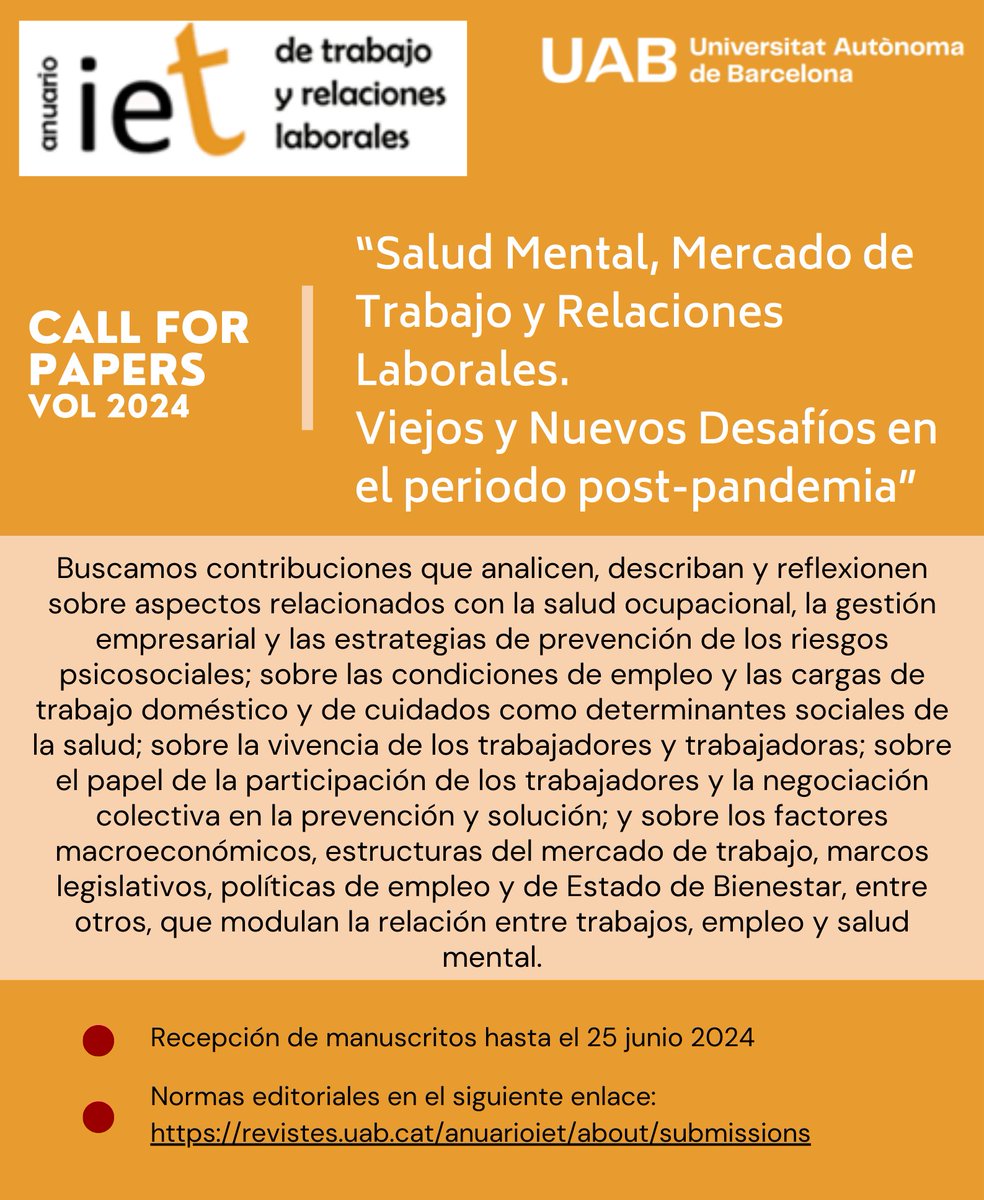 anuario iet de trabajo y relaciones laborales

UAB Universitat Autònoma de Barcelona

CALL FOR PAPERS VOL 2024

“Salud Mental, Mercado de Trabajo y Relaciones Laborales. Viejos y Nuevos Desafíos en el periodo post-pandemia”

Buscamos contribuciones que analicen, describan y reflexionen sobre aspectos relacionados con la salud ocupacional, la gestión empresarial y las estrategias de prevención de los riesgos psicosociales; sobre las condiciones de empleo y las cargas de trabajo doméstico y de cuidados como determinantes sociales de la salud; sobre la vivencia de los trabajadores y trabajadoras; sobre el papel de la participación de los trabajadores y la negociación colectiva en la prevención y solución; y sobre los factores macroeconómicos, estructuras del mercado de trabajo, marcos legislativos, políticas de empleo y de Estado de Bienestar, entre otros, que modulan la relación entre trabajos, empleo y salud mental.

Recepción de manuscritos hasta el 25 junio 2024

Normas editoriales en el siguiente enlace: https://revistes.uab.cat/anuarioiet/about/submissions